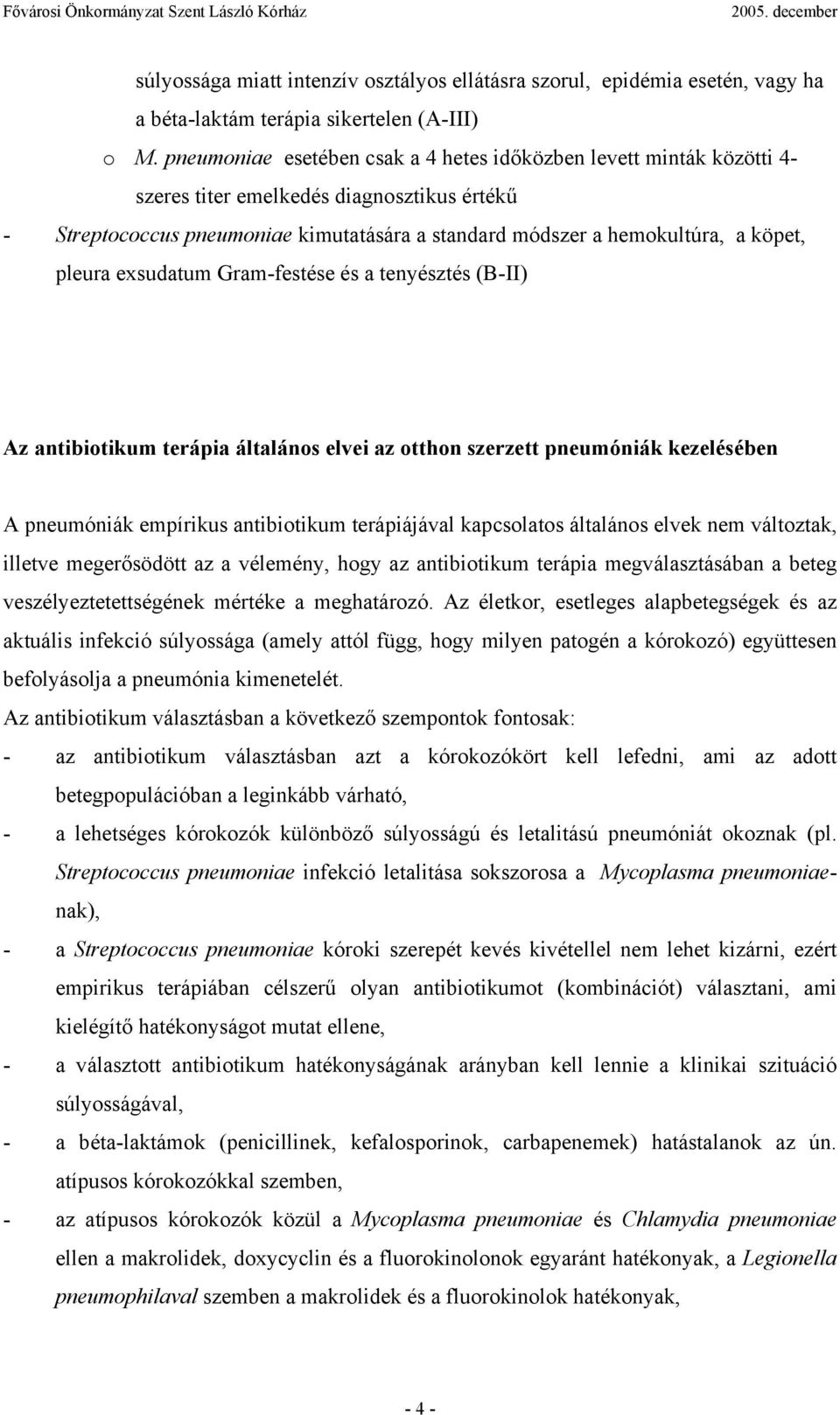 Fővárosi Önkormányzat Szent László Kórház 2005. december

súlyossága miatt intenzív osztályos ellátásra szorul, epidémia esetén, vagy ha a béta-laktám terápia sikertelen (A-III)

o M. pneumoniae esetében csak a 4 hetes időközben levett minták közötti 4-szeres titer emelkedés diagnosztikus értékű

- Streptococcus pneumoniae kimutatására a standard módszer a hemokultúra, a köpet, pleura exsudatum Gram-festése és a tenyésztés (B-II)

Az antibiotikum terápia általános elvei az otthon szerzett pneumóniák kezelésében

A pneumóniák empírikus antibiotikum terápiájával kapcsolatos általános elvek nem változtak, illetve megerősödött az a vélemény, hogy az antibiotikum terápia megválasztásában a beteg veszélyeztetettségének mértéke a meghatározó. Az életkor, esetleges alapbetegségek és az aktuális infekció súlyossága (amely attól függ, hogy milyen patogén a kórokozó) együttesen befolyásolja a pneumónia kimenetelét.

Az antibiotikum választásban a következő szempontok fontosak:

- az antibiotikum választásban azt a kórokozókört kell lefedni, ami az adott betegpopulációban a leginkább várható,

- a lehetséges kórokozók különböző súlyosságú és letalitású pneumóniát okoznak (pl. Streptococcus pneumoniae infekció letalitása sokszorosa a Mycoplasma pneumoniae-nak),

- a Streptococcus pneumoniae kóroki szerepét kevés kivétellel nem lehet kizárni, ezért empirikus terápiában célszerű olyan antibiotikumot (kombinációt) választani, ami kielégítő hatékonyságot mutat ellene,

- a választott antibiotikum hatékonyságának arányban kell lennie a klinikai szituáció súlyosságával,

- a béta-laktámok (penicillinek, kefalosporinok, carbapenemek) hatástalanok az ún. atípusos kórokozókkal szemben,

- az atípusos kórokozók közül a Mycoplasma pneumoniae és Chlamydia pneumoniae ellen a makrolidek, doxycyclin és a fluorokinolonok egyaránt hatékonyak, a Legionella pneumophilaval szemben a makrolidek és a fluorokinolok hatékonyak,

- 4 -